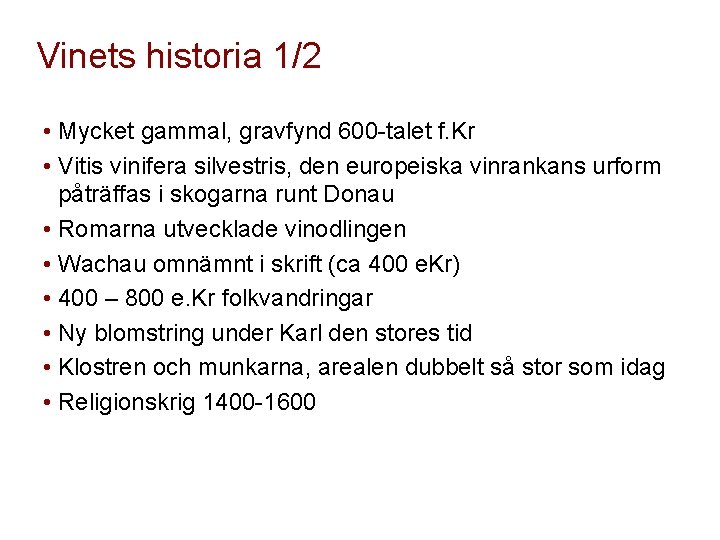 Vinets historia 1/2

• Mycket gammal, gravfynd 600-talet f.Kr
• Vitis vinifera silvestris, den europeiska vinrankans urform påträffas i skogarna runt Donau
• Romarna utvecklade vinodlingen
• Wachau omnämnt i skrift (ca 400 eKr)
• 400 – 800 e.Kr folkvandringar
• Ny blomstring under Karl den stores tid
• Klostren och munkarna, arealen dubbelt så stor som idag
• Religionskrig 1400-1600